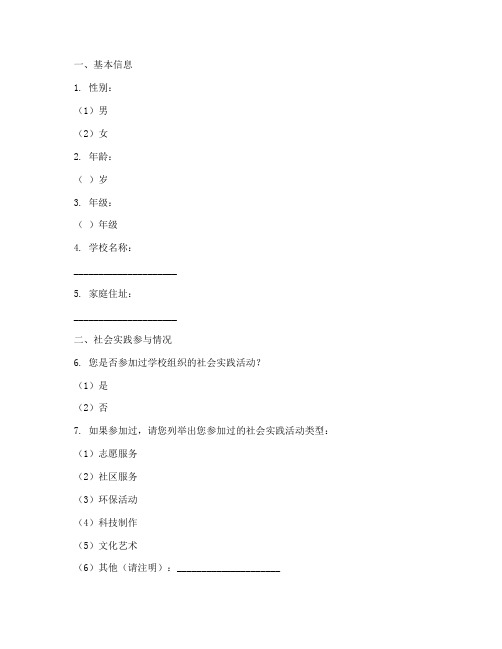 一、基本信息

1. 性别：

（1）男

（2）女

2. 年龄：

（ ）岁

3. 年级：

（ ）年级

4. 学校名称：

____________________

5. 家庭住址：

____________________

二、社会实践参与情况

6. 您是否参加过学校组织的社会实践活动？

（1）是

（2）否

7. 如果参加过，请您列举出您参加过的社会实践活动类型：

（1）志愿服务

（2）社区服务

（3）环保活动

（4）科技制作

（5）文化艺术

（6）其他（请注明）：____________________